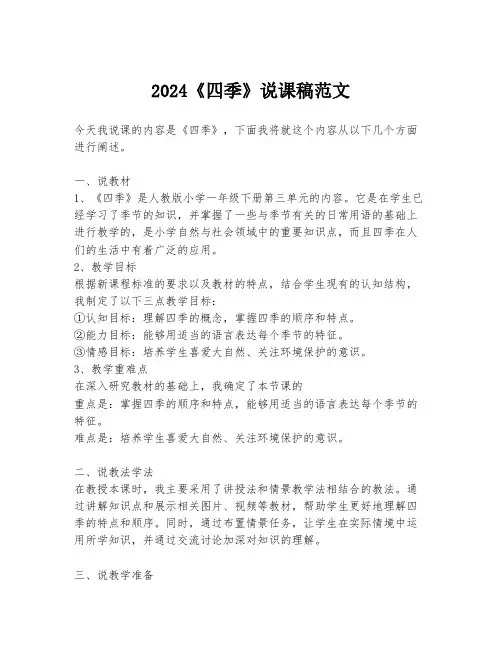 2024《四季》说课稿范文

今天我说课的内容是《四季》，下面我将就这个内容从以下几个方面进行阐述。

一、说教材
1、《四季》是人教版小学一年级下册第三单元的内容。它是在学生已经学习了季节的知识，并掌握了一些与季节有关的日常用语的基础上进行教学的，是小学自然与社会领域中的重要知识点，而且四季在人们的生活中有着广泛的应用。
2、教学目标
根据新课程标准的要求以及教材的特点，结合学生现有的认知结构，我制定了以下三点教学目标：
①认知目标：理解四季的概念，掌握四季的顺序和特点。
②能力目标：能够用适当的语言表达每个季节的特征。
③情感目标：培养学生喜爱大自然、关注环境保护的意识。
3、教学重难点
在深入研究教材的基础上，我确定了本节课的
重点是：掌握四季的顺序和特点，能够用适当的语言表达每个季节的特征。
难点是：培养学生喜爱大自然、关注环境保护的意识。

二、说教法学法
在教授本课时，我主要采用了讲授法和情景教学法相结合的教法。通过讲解知识点和展示相关图片、视频等教材，帮助学生更好地理解四季的特点和顺序。同时，通过布置情景任务，让学生在实际情境中运用所学知识，并通过交流讨论加深对知识的理解。

三、说教学准备